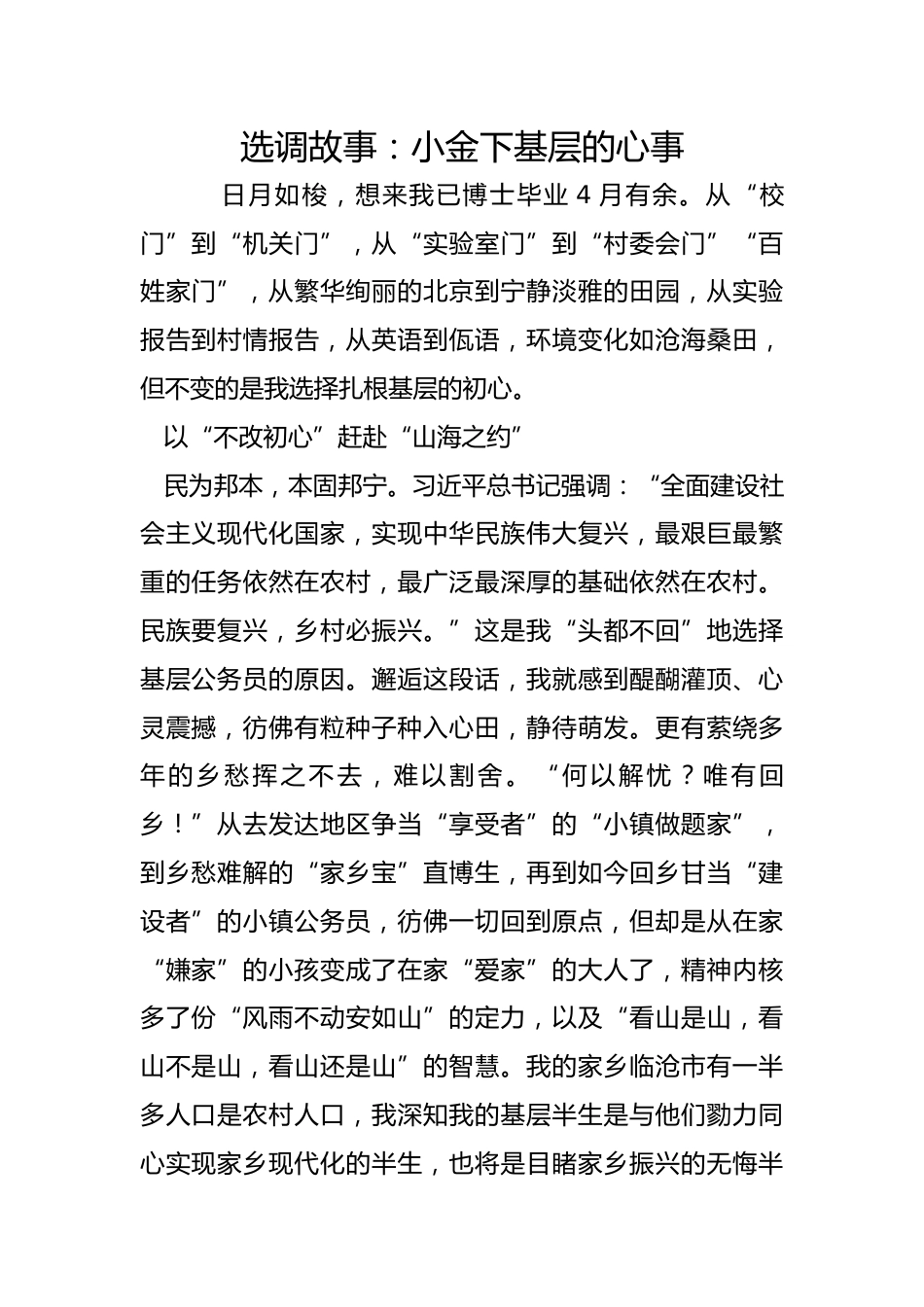 选调故事：小金下基层的心事

日月如梭，想来我已博士毕业 4 月有余。从“校门”到“机关门”，从“实验室门”到“村委会门”“百姓家门”，从繁华绚丽的北京到宁静淡雅的田园，从实验报告到村情报告，从英语到佤语，环境变化如沧海桑田，但不变的是我选择扎根基层的初心。

以“不改初心”赶赴“山海之约”

民为邦本，本固邦宁。习近平总书记强调：“全面建设社会主义现代化国家，实现中华民族伟大复兴，最艰巨最繁重的任务依然在农村，最广泛最深厚的基础依然在农村。民族要复兴，乡村必振兴。”这是我“头都不回”地选择基层公务员的原因。邂逅这段话，我就感到醍醐灌顶、心灵震撼，彷佛有粒种子种入心田，静待萌发。更有萦绕多年的乡愁挥之不去，难以割舍。“何以解忧？唯有回乡！”从去发达地区争当“享受者”的“小镇做题家”，到乡愁难解的“家乡宝”直博生，再到如今回乡甘当“建设者”的小镇公务员，彷佛一切回到原点，但却是从在家“嫌家”的小孩变成了在家“爱家”的大人了，精神内核多了份“风雨不动安如山”的定力，以及“看山是山，看山不是山，看山还是山”的智慧。我的家乡临沧市有一半多人口是农村人口，我深知我的基层半生是与他们勠力同心实现家乡现代化的半生，也将是目睹家乡振兴的无悔半